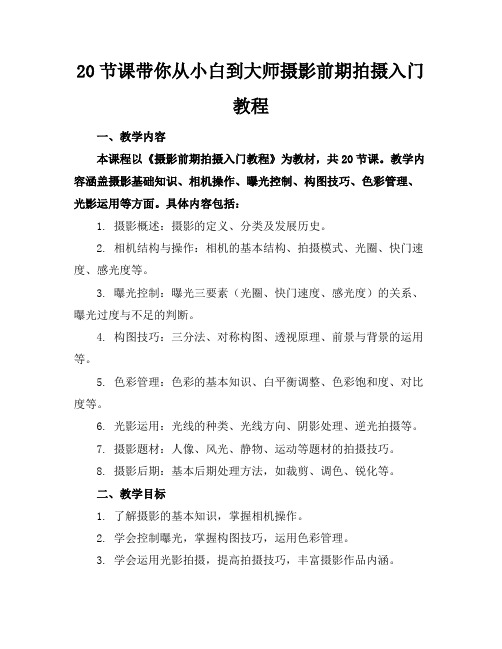 20 节课带你从小白到大师摄影前期拍摄入门教程

一、教学内容

本课程以《摄影前期拍摄入门教程》为教材，共 20 节课。教学内容涵盖摄影基础知识、相机操作、曝光控制、构图技巧、色彩管理、光影运用等方面。具体内容包括：

1. 摄影概述：摄影的定义、分类及发展历史。

2. 相机结构与操作：相机的基本结构、拍摄模式、光圈、快门速度、感光度等。

3. 曝光控制：曝光三要素（光圈、快门速度、感光度）的关系、曝光过度与不足的判断。

4. 构图技巧：三分法、对称构图、透视原理、前景与背景的运用等。

5. 色彩管理：色彩的基本知识、白平衡调整、色彩饱和度、对比度等。

6. 光影运用：光线的种类、光线方向、阴影处理、逆光拍摄等。

7. 摄影题材：人像、风光、静物、运动等题材的拍摄技巧。

8. 摄影后期：基本后期处理方法，如裁剪、调色、锐化等。

二、教学目标

1. 了解摄影的基本知识，掌握相机操作。

2. 学会控制曝光，掌握构图技巧，运用色彩管理。

3. 学会运用光影拍摄，提高拍摄技巧，丰富摄影作品内涵。